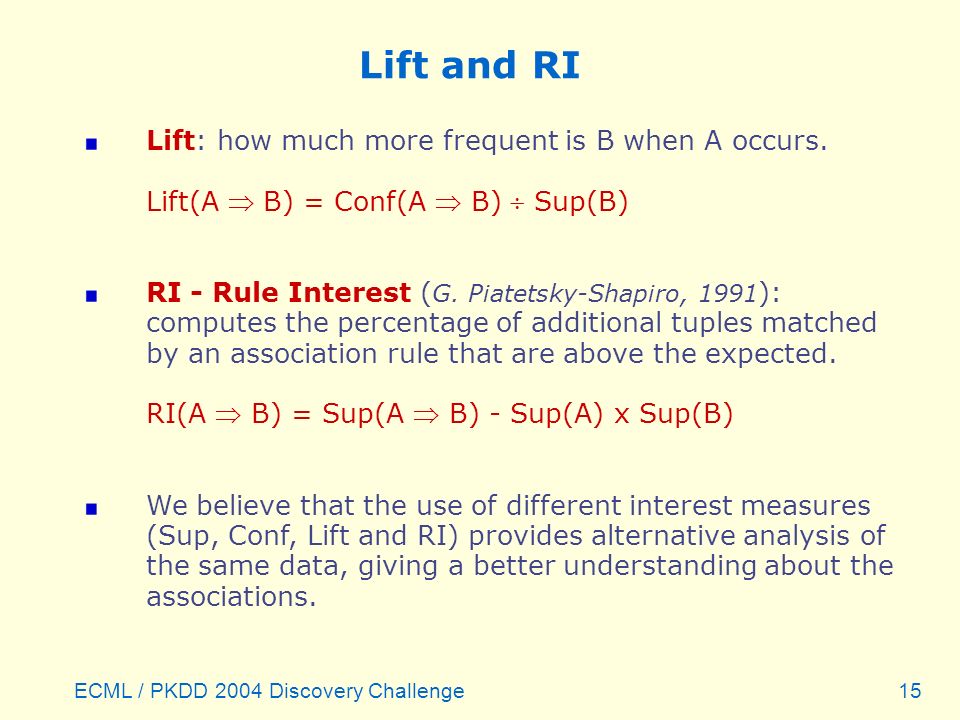 Lift and RI

Lift: how much more frequent is B when A occurs.

Lift(A $\Rightarrow$ B) = Conf(A $\Rightarrow$ B) $\div$ Sup(B)

RI - Rule Interest (G. Piatetsky-Shapiro, 1991): computes the percentage of additional tuples matched by an association rule that are above the expected.

RI(A $\Rightarrow$ B) = Sup(A $\Rightarrow$ B) - Sup(A) x Sup(B)

We believe that the use of different interest measures (Sup, Conf, Lift and RI) provides alternative analysis of the same data, giving a better understanding about the associations.

ECML / PKDD 2004 Discovery Challenge

15